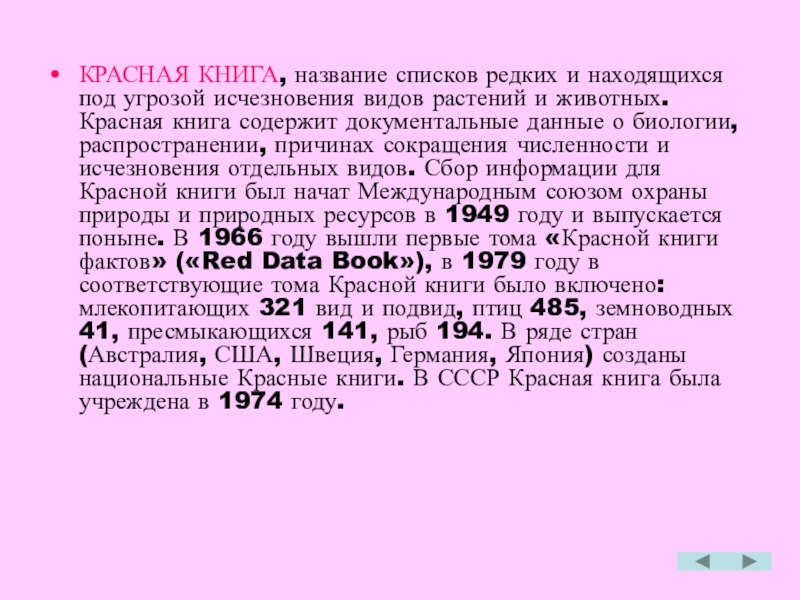 • КРАСНАЯ КНИГА, название списков редких и находящихся под угрозой исчезновения видов растений и животных. Красная книга содержит документальные данные о биологии, распространении, причинах сокращения численности и исчезновения отдельных видов. Сбор информации для Красной книги был начат Международным союзом охраны природы и природных ресурсов в 1949 году и выпускается поныне. В 1966 году вышли первые тома «Красной книги фактов» («Red Data Book»), в 1979 году в соответствующие тома Красной книги было включено: млекопитающих 321 вид и подвид, птиц 485, земноводных 41, пресмыкающихся 141, рыб 194. В ряде стран (Австралия, США, Швеция, Германия, Япония) созданы национальные Красные книги. В СССР Красная книга была учреждена в 1974 году.